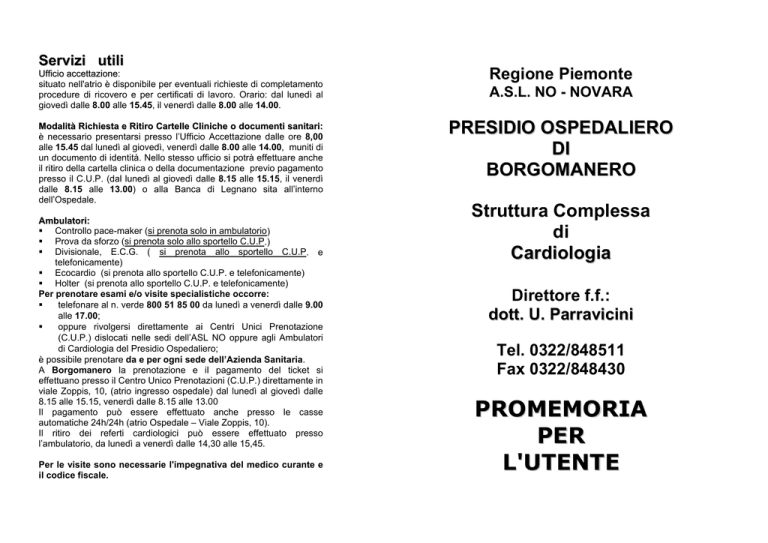 Servizi utili
Ufficio accettazione:
situato nell'atrio è disponibile per eventuali richieste di completamento procedure di ricovero e per certificati di lavoro. Orario: dal lunedì al giovedì dalle 8.00 alle 15.45, il venerdì dalle 8.00 alle 14.00.

Modalità Richiesta e Ritiro Cartelle Cliniche o documenti sanitari: è necessario presentarsi presso l'Ufficio Accettazione dalle ore 8,00 alle 15.45 dal lunedì al giovedì, venerdì dalle 8.00 alle 14.00, muniti di un documento di identità. Nello stesso ufficio si potrà effettuare anche il ritiro della cartella clinica o della documentazione previo pagamento presso il C.U.P. (dal lunedì al giovedì dalle 8.15 alle 15.15, il venerdì dalle 8.15 alle 13.00) o alla Banca di Legnano sita all'interno dell'Ospedale.

Ambulatori:
▪ Controllo pace-maker (si prenota solo in ambulatorio)
▪ Prova da sforzo (si prenota solo allo sportello C.U.P.)
▪ Divisionale, E.C.G. ( si prenota allo sportello C.U.P. e telefonicamente)
▪ Ecocardio (si prenota allo sportello C.U.P. e telefonicamente)
▪ Holter (si prenota allo sportello C.U.P. e telefonicamente)
Per prenotare esami e/o visite specialistiche occorre:
▪ telefonare al n. verde 800 51 85 00 da lunedì a venerdì dalle 9.00 alle 17.00;
▪ oppure rivolgersi direttamente ai Centri Unici Prenotazione (C.U.P.) dislocati nelle sedi dell'ASL NO oppure agli Ambulatori di Cardiologia del Presidio Ospedaliero;
è possibile prenotare da e per ogni sede dell'Azienda Sanitaria.
A Borgomanero la prenotazione e il pagamento del ticket si effettuano presso il Centro Unico Prenotazioni (C.U.P.) direttamente in viale Zoppis, 10, (atrio ingresso ospedale) dal lunedì al giovedì dalle 8.15 alle 15.15, venerdì dalle 8.15 alle 13.00
Il pagamento può essere effettuato anche presso le casse automatiche 24h/24h (atrio Ospedale – Viale Zoppis, 10).
Il ritiro dei referti cardiologici può essere effettuato presso l'ambulatorio, da lunedì a venerdì dalle 14,30 alle 15,45.

Per le visite sono necessarie l'impegnativa del medico curante e il codice fiscale.

Regione Piemonte
A.S.L. NO - NOVARA

PRESIDIO OSPEDALIERO
DI
BORGOMANERO

Struttura Complessa
di
Cardiologia

Direttore f.f.:
dott. U. Parravicini

Tel. 0322/848511
Fax 0322/848430

PROMEMORIA
PER
L'UTENTE